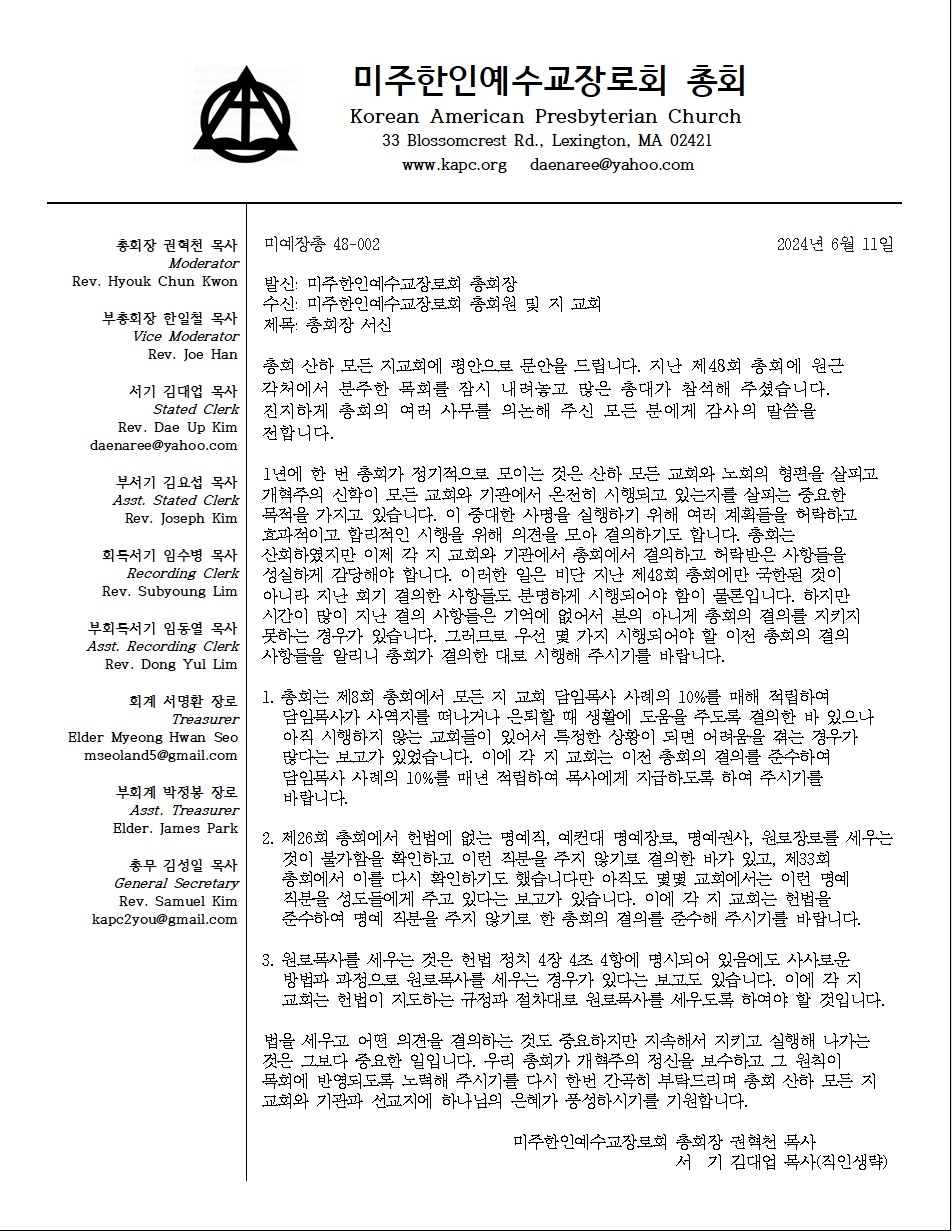 미주한인예수교장로회 총회
Korean American Presbyterian Church
33 Blossomcrest Rd., Lexington, MA 02421
www.kapc.org daenaree@yahoo.com

총회장 권혁천 목사
Moderator
Rev. Hyouk Chun Kwon

부총회장 한일철 목사
Vice Moderator
Rev. Joe Han

서기 김대업 목사
Stated Clerk
Rev. Dae Up Kim
daenaree@yahoo.com

부서기 김요섭 목사
Asst. Stated Clerk
Rev. Joseph Kim

회록서기 임수병 목사
Recording Clerk
Rev. Subyoung Lim

부회록서기 임동열 목사
Asst. Recording Clerk
Rev. Dong Yul Lim

회계 서명환 장로
Treasurer
Elder Myeong Hwan Seo
mseoland5@gmail.com

부회계 박정봉 장로
Asst. Treasurer
Elder. James Park

총무 김성일 목사
General Secretary
Rev. Samuel Kim
kapc2you@gmail.com

미예장총 48-002 2024년 6월 11일

발신: 미주한인예수교장로회 총회장
수신: 미주한인예수교장로회 총회원 및 지 교회
제목: 총회장 서신

총회 산하 모든 지교회에 평안으로 문안을 드립니다. 지난 제48회 총회에 원근 각처에서 분주한 목회를 잠시 내려놓고 많은 총대가 참석해 주셨습니다. 진지하게 총회의 여러 사무를 의논해 주신 모든 분에게 감사의 말씀을 전합니다.

1년에 한 번 총회가 정기적으로 모이는 것은 산하 모든 교회와 노회의 형편을 살피고 개혁주의 신학이 모든 교회와 기관에서 온전히 시행되고 있는지를 살피는 중요한 목적을 가지고 있습니다. 이 중대한 사명을 실행하기 위해 여러 계획들을 허락하고 효과적이고 합리적인 시행을 위해 의견을 모아 결의하기도 합니다. 총회는 산회하였지만 이제 각 지 교회와 기관에서 총회에서 결의하고 허락받은 사항들을 성실하게 감당해야 합니다. 이러한 일은 비단 지난 제48회 총회에만 국한된 것이 아니라 지난 회기 결의한 사항들도 분명하게 시행되어야 함이 물론입니다. 하지만 시간이 많이 지난 결의 사항들은 기억에 없어서 본의 아니게 총회의 결의를 지키지 못하는 경우가 있습니다. 그러므로 우선 몇 가지 시행되어야 할 이전 총회의 결의 사항들을 알리니 총회가 결의한 대로 시행해 주시기를 바랍니다.

1. 총회는 제8회 총회에서 모든 지 교회 담임목사 사례의 10%를 매해 적립하여 담임목사가 사역지를 떠나거나 은퇴할 때 생활에 도움을 주도록 결의한 바 있으나 아직 시행하지 않는 교회들이 있어서 특정한 상황이 되면 어려움을 겪는 경우가 많다는 보고가 있었습니다. 이에 각 지 교회는 이전 총회의 결의를 준수하여 담임목사 사례의 10%를 매년 적립하여 목사에게 지급하도록 하여 주시기를 바랍니다.

2. 제26회 총회에서 헌법에 없는 명예직, 예컨대 명예장로, 명예권사, 원로장로를 세우는 것이 불가함을 확인하고 이런 직분을 주지 않기로 결의한 바가 있고, 제33회 총회에서 이를 다시 확인하기도 했습니다만 아직도 몇몇 교회에서는 이런 명예 직분을 성도들에게 주고 있다는 보고가 있습니다. 이에 각 지 교회는 헌법을 준수하여 명예 직분을 주지 않기로 한 총회의 결의를 준수해 주시기를 바랍니다.

3. 원로목사를 세우는 것은 헌법 정치 4장 4조 4항에 명시되어 있음에도 사사로운 방법과 과정으로 원로목사를 세우는 경우가 있다는 보고도 있습니다. 이에 각 지 교회는 헌법이 지도하는 규정과 절차대로 원로목사를 세우도록 하여야 할 것입니다.

법을 세우고 어떤 의견을 결의하는 것도 중요하지만 지속해서 지키고 실행해 나가는 것은 그보다 중요한 일입니다. 우리 총회가 개혁주의 정신을 보수하고 그 원칙이 목회에 반영되도록 노력해 주시기를 다시 한번 간곡히 부탁드리며 총회 산하 모든 지 교회와 기관과 선교지에 하나님의 은혜가 풍성하시기를 기원합니다.

미주한인예수교장로회 총회장 권혁천 목사
서 기 김대업 목사(직인생략)